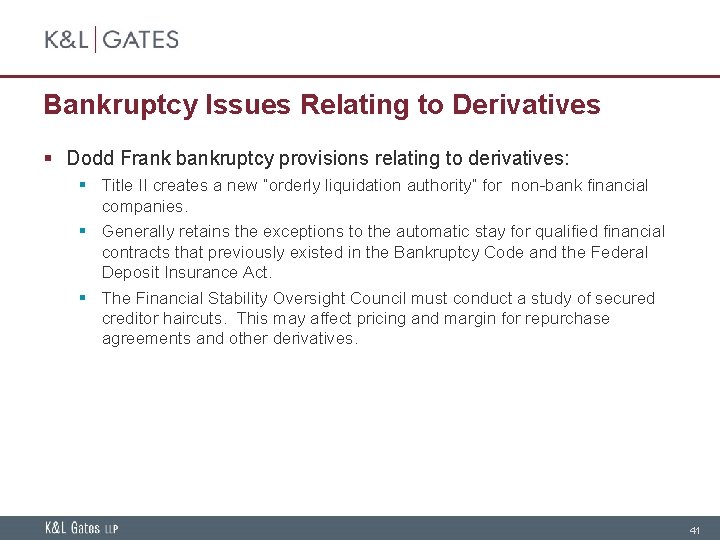 K&L | GATES

Bankruptcy Issues Relating to Derivatives

▪ Dodd Frank bankruptcy provisions relating to derivatives:

▪ Title II creates a new "orderly liquidation authority" for non-bank financial companies.

▪ Generally retains the exceptions to the automatic stay for qualified financial contracts that previously existed in the Bankruptcy Code and the Federal Deposit Insurance Act.

▪ The Financial Stability Oversight Council must conduct a study of secured creditor haircuts. This may affect pricing and margin for repurchase agreements and other derivatives.

K&L Gates LLP

41